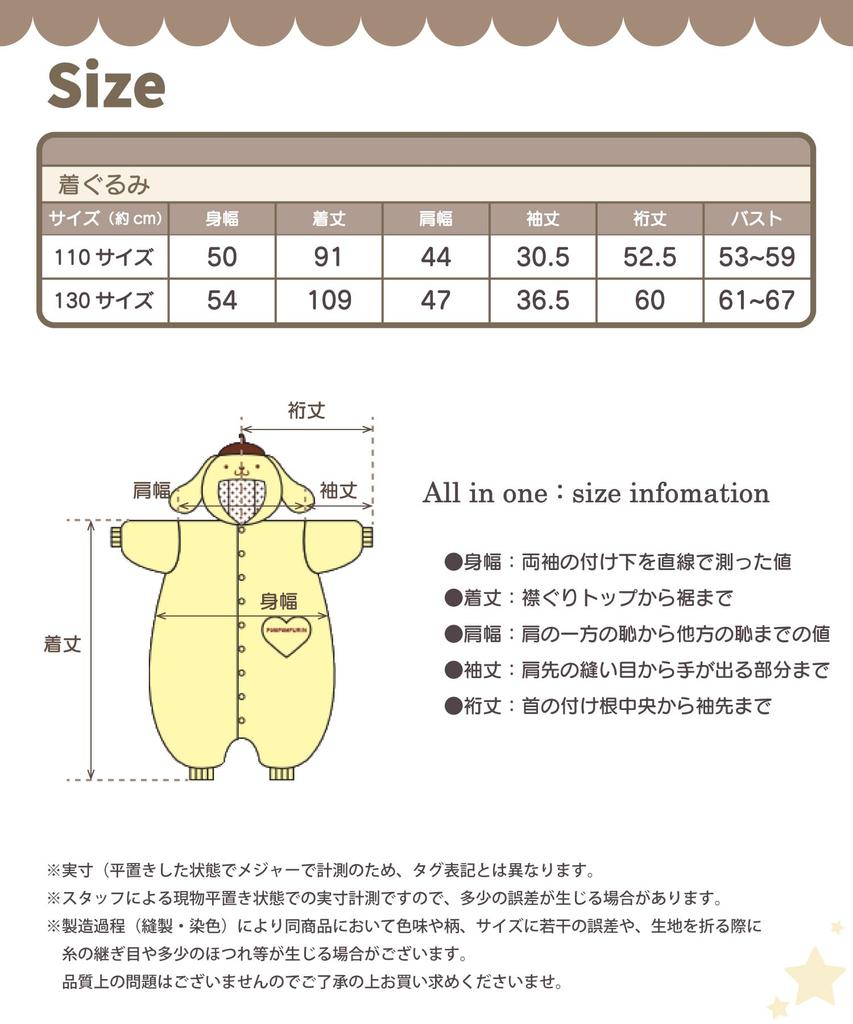 Size

着ぐるみ

| サイズ（約 cm） | 身幅 | 着丈 | 肩幅 | 袖丈 | 裄丈 | バスト |
|---|---|---|---|---|---|---|
| 110 サイズ | 50 | 91 | 44 | 30.5 | 52.5 | 53~59 |
| 130 サイズ | 54 | 109 | 47 | 36.5 | 60 | 61~67 |

裄丈
肩幅
袖丈
身幅
着丈
POMPOMPURIN

All in one：size infomation

●身幅：両袖の付け下を直線で測った値
●着丈：襟ぐりトップから裾まで
●肩幅：肩の一方の恥から他方の恥までの値
●袖丈：肩先の縫い目から手が出る部分まで
●裄丈：首の付け根中央から袖先まで

※実寸（平置きした状態でメジャーで計測のため、タグ表記とは異なります。
※スタッフによる現物平置き状態での実寸計測ですので、多少の誤差が生じる場合があります。
※製造過程（縫製・染色）により同商品において色味や柄、サイズに若干の誤差や、生地を折る際に糸の継ぎ目や多少のほつれ等が生じる場合がございます。
品質上の問題はございませんのでご了承の上お買い求めくださいませ。